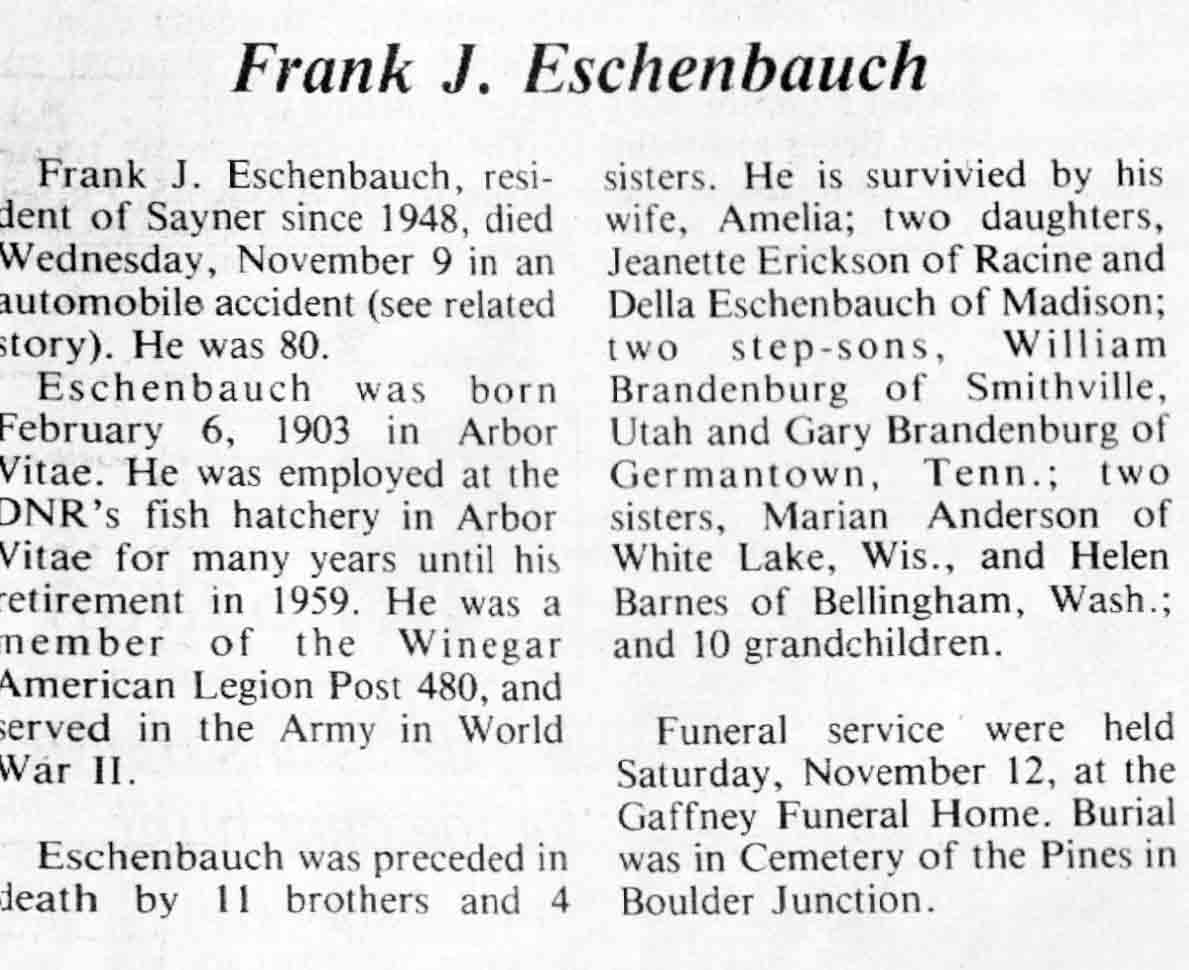 Frank J. Eschenbauch

Frank J. Eschenbauch, resident of Sayner since 1948, died Wednesday, November 9 in an automobile accident (see related story). He was 80.

Eschenbauch was born February 6, 1903 in Arbor Vitae. He was employed at the DNR's fish hatchery in Arbor Vitae for many years until his retirement in 1959. He was a member of the Winegar American Legion Post 480, and served in the Army in World War II.

Eschenbauch was preceded in death by 11 brothers and 4 sisters. He is survivied by his wife, Amelia; two daughters, Jeanette Erickson of Racine and Della Eschenbauch of Madison; two step-sons, William Brandenburg of Smithville, Utah and Gary Brandenburg of Germantown, Tenn.; two sisters, Marian Anderson of White Lake, Wis., and Helen Barnes of Bellingham, Wash.; and 10 grandchildren.

Funeral service were held Saturday, November 12, at the Gaffney Funeral Home. Burial was in Cemetery of the Pines in Boulder Junction.